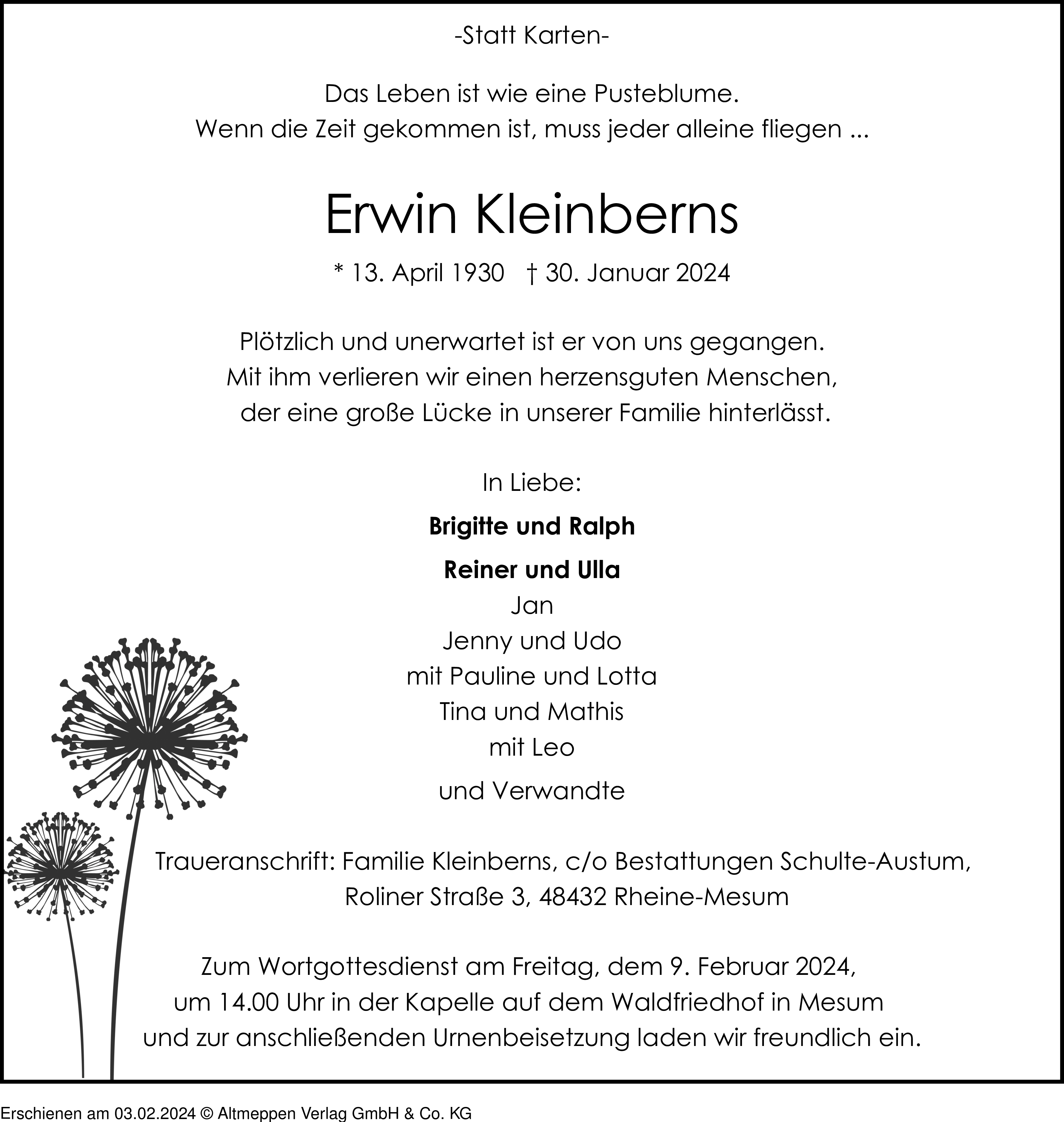 -Statt Karten-

Das Leben ist wie eine Pusteblume.
Wenn die Zeit gekommen ist, muss jeder alleine fliegen ...

Erwin Kleinberns

* 13. April 1930 † 30. Januar 2024

Plötzlich und unerwartet ist er von uns gegangen.
Mit ihm verlieren wir einen herzensguten Menschen,
der eine große Lücke in unserer Familie hinterlässt.

In Liebe:

Brigitte und Ralph

Reiner und Ulla
Jan
Jenny und Udo
mit Pauline und Lotta
Tina und Mathis
mit Leo

und Verwandte

Traueranschrift: Familie Kleinberns, c/o Bestattungen Schulte-Austum,
Roliner Straße 3, 48432 Rheine-Mesum

Zum Wortgottesdienst am Freitag, dem 9. Februar 2024,
um 14.00 Uhr in der Kapelle auf dem Waldfriedhof in Mesum
und zur anschließenden Urnenbeisetzung laden wir freundlich ein.

Erschienen am 03.02.2024 © Altmeppen Verlag GmbH & Co. KG